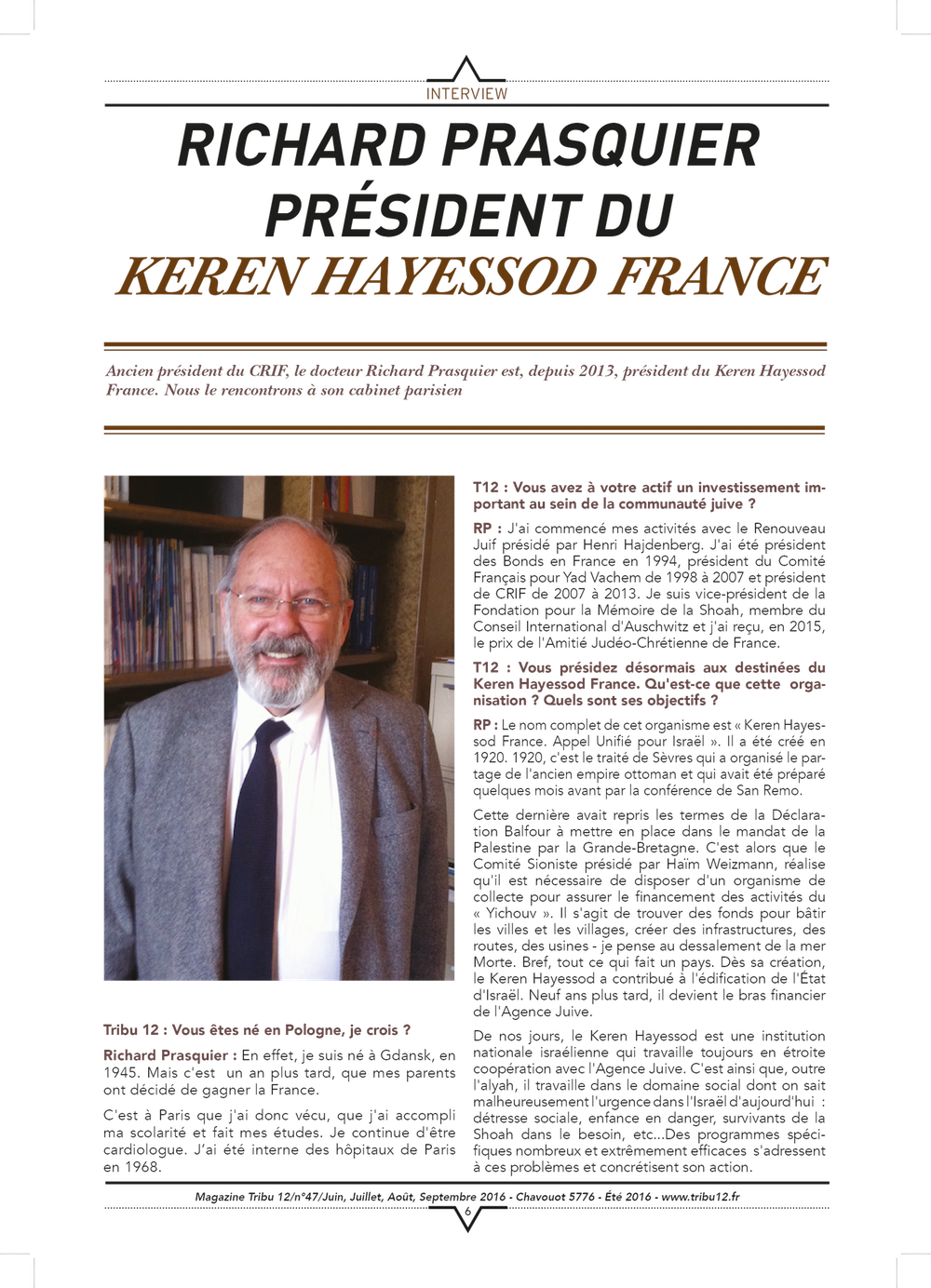 INTERVIEW

RICHARD PRASQUIER PRÉSIDENT DU KEREN HAYESSOD FRANCE

Ancien président du CRIF, le docteur Richard Prasquier est, depuis 2013, président du Keren Hayessod France. Nous le rencontrons à son cabinet parisien

Tribu 12 : Vous êtes né en Pologne, je crois ?

Richard Prasquier : En effet, je suis né à Gdansk, en 1945. Mais c'est un an plus tard, que mes parents ont décidé de gagner la France.

C'est à Paris que j'ai donc vécu, que j'ai accompli ma scolarité et fait mes études. Je continue d'être cardiologue. J'ai été interne des hôpitaux de Paris en 1968.

T12 : Vous avez à votre actif un investissement important au sein de la communauté juive ?

RP : J'ai commencé mes activités avec le Renouveau Juif présidé par Henri Hajdenberg. J'ai été président des Bonds en France en 1994, président du Comité Français pour Yad Vachem de 1998 à 2007 et président de CRIF de 2007 à 2013. Je suis vice-président de la Fondation pour la Mémoire de la Shoah, membre du Conseil International d'Auschwitz et j'ai reçu, en 2015, le prix de l'Amitié Judéo-Chrétienne de France.

T12 : Vous présidez désormais aux destinées du Keren Hayessod France. Qu'est-ce que cette organisation ? Quels sont ses objectifs ?

RP : Le nom complet de cet organisme est « Keren Hayessod France. Appel Unifié pour Israël ». Il a été créé en 1920. 1920, c'est le traité de Sèvres qui a organisé le partage de l'ancien empire ottoman et qui avait été préparé quelques mois avant par la conférence de San Remo.

Cette dernière avait repris les termes de la Déclaration Balfour à mettre en place dans le mandat de la Palestine par la Grande-Bretagne. C'est alors que le Comité Sioniste présidé par Haïm Weizmann, réalise qu'il est nécessaire de disposer d'un organisme de collecte pour assurer le financement des activités du « Yichouv ». Il s'agit de trouver des fonds pour bâtir les villes et les villages, créer des infrastructures, des routes, des usines - je pense au dessalement de la mer Morte. Bref, tout ce qui fait un pays. Dès sa création, le Keren Hayessod a contribué à l'édification de l'État d'Israël. Neuf ans plus tard, il devient le bras financier de l'Agence Juive.

De nos jours, le Keren Hayessod est une institution nationale israélienne qui travaille toujours en étroite coopération avec l'Agence Juive. C'est ainsi que, outre l'alyah, il travaille dans le domaine social dont on sait malheureusement l'urgence dans l'Israël d'aujourd'hui : détresse sociale, enfance en danger, survivants de la Shoah dans le besoin, etc...Des programmes spécifiques nombreux et extrêmement efficaces s'adressent à ces problèmes et concrétisent son action.

Magazine Tribu 12/n°47/Juin, Juillet, Août, Septembre 2016 - Chavouot 5776 - Été 2016 - www.tribu12.fr

6